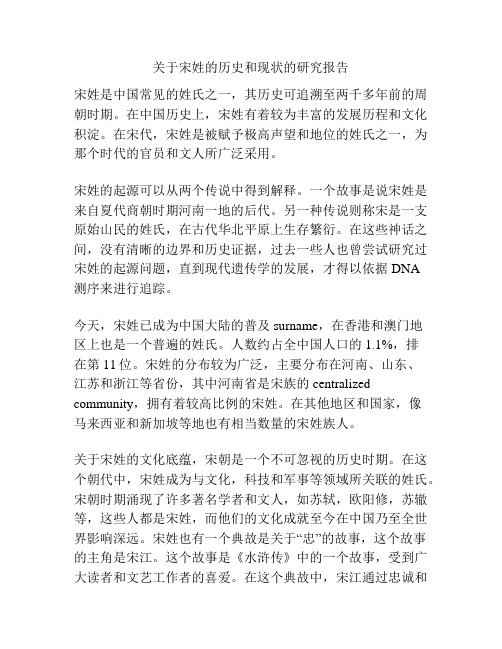 关于宋姓的历史和现状的研究报告

宋姓是中国常见的姓氏之一，其历史可追溯至两千多年前的周朝时期。在中国历史上，宋姓有着较为丰富的发展历程和文化积淀。在宋代，宋姓是被赋予极高声望和地位的姓氏之一，为那个时代的官员和文人所广泛采用。

宋姓的起源可以从两个传说中得到解释。一个故事是说宋姓是来自夏代商朝时期河南一地的后代。另一种传说则称宋是一支原始山民的姓氏，在古代华北平原上生存繁衍。在这些神话之间，没有清晰的边界和历史证据，过去一些人也曾尝试研究过宋姓的起源问题，直到现代遗传学的发展，才得以依据 DNA 测序来进行追踪。

今天，宋姓已成为中国大陆的普及 surname，在香港和澳门地区上也是一个普遍的姓氏。人数约占全中国人口的 1.1%，排在第 11 位。宋姓的分布较为广泛，主要分布在河南、山东、江苏和浙江等省份，其中河南省是宋族的 centralized community，拥有着较高比例的宋姓。在其他地区和国家，像马来西亚和新加坡等地也有相当数量的宋姓族人。

关于宋姓的文化底蕴，宋朝是一个不可忽视的历史时期。在这个朝代中，宋姓成为与文化，科技和军事等领域所关联的姓氏。宋朝时期涌现了许多著名学者和文人，如苏轼，欧阳修，苏辙等，这些人都是宋姓，而他们的文化成就至今在中国乃至全世界影响深远。宋姓也有一个典故是关于“忠”的故事，这个故事的主角是宋江。这个故事是《水浒传》中的一个故事，受到广大读者和文艺工作者的喜爱。在这个典故中，宋江通过忠诚和